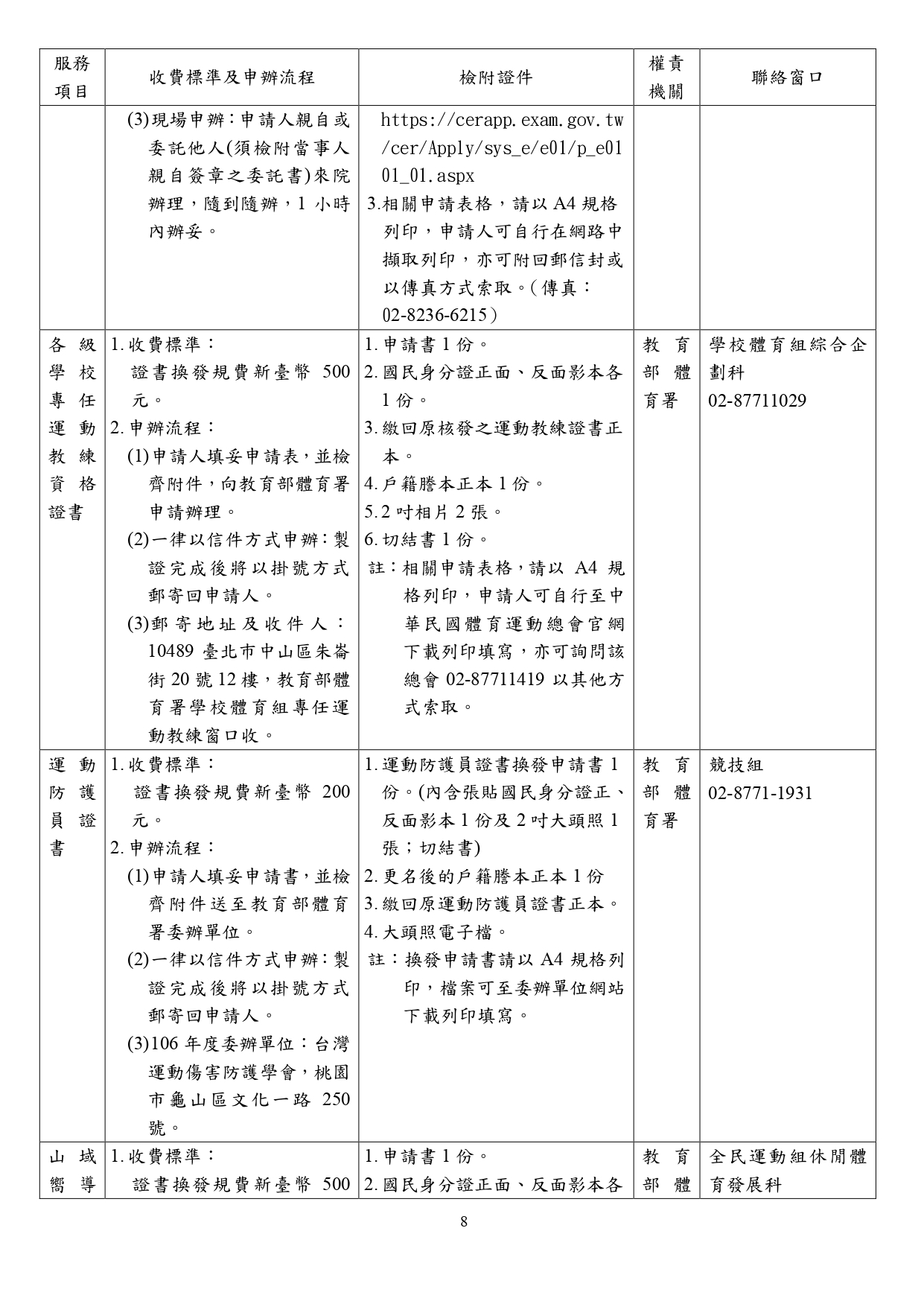 | 服務項目 | 收費標準及申辦流程 | 檢附證件 | 權責機關 | 聯絡窗口 |
|---|---|---|---|---|
|  | (3)現場申辦:申請人親自或委託他人(須檢附當事人親自簽章之委託書)來院辦理，隨到隨辦，1小時內辦妥。 | https://cerapp.exam.gov.tw/cer/Apply/sys_e/e01/p_e0101_01.aspx 3.相關申請表格，請以A4規格列印，申請人可自行在網路中擷取列印，亦可附回郵信封或以傳真方式索取。(傳真:02-8236-6215) |  |  |
| 各級學校專任運動教練資格證書 | 1.收費標準: 證書換發規費新臺幣500元。 2.申辦流程: (1)申請人填妥申請表，並檢齊附件，向教育部體育署申請辦理。 (2)一律以信件方式申辦:製證完成後將以掛號方式郵寄回申請人。 (3)郵寄地址及收件人:10489臺北市中山區朱崙街20號12樓，教育部體育署學校體育組專任運動教練窗口收。 | 1.申請書1份。 2.國民身分證正面、反面影本各1份。 3.繳回原核發之運動教練證書正本。 4.戶籍謄本正本1份。 5.2吋相片2張。 6.切結書1份。 註:相關申請表格，請以A4規格列印，申請人可自行至中華民國體育運動總會官網下載列印填寫，亦可詢問該總會02-87711419以其他方式索取。 | 教育部體育署 | 學校體育組綜合企劃科 02-87711029 |
| 運動防護員證書 | 1.收費標準: 證書換發規費新臺幣200元。 2.申辦流程: (1)申請人填妥申請書，並檢齊附件送至教育部體育署委辦單位。 (2)一律以信件方式申辦:製證完成後將以掛號方式郵寄回申請人。 (3)106年度委辦單位:台灣運動傷害防護學會，桃園市龜山區文化一路250號。 | 1.運動防護員證書換發申請書1份。(內含張貼國民身分證正、反面影本1份及2吋大頭照1張;切結書) 2.更名後的戶籍謄本正本1份 3.繳回原運動防護員證書正本。 4.大頭照電子檔。 註:換發申請書請以A4規格列印，檔案可至委辦單位網站下載列印填寫。 | 教育部體育署 | 競技組 02-8771-1931 |
| 山域嚮導 | 1.收費標準: 證書換發規費新臺幣500 | 1.申請書1份。 2.國民身分證正面、反面影本各 | 教育部體 | 全民運動組休閒體育發展科 |

8